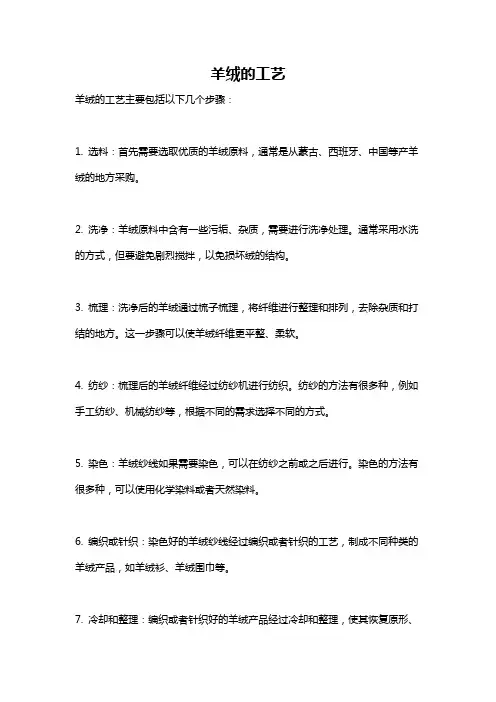 羊绒的工艺

羊绒的工艺主要包括以下几个步骤：

1. 选料：首先需要选取优质的羊绒原料，通常是从蒙古、西班牙、中国等产羊绒的地方采购。

2. 洗净：羊绒原料中含有一些污垢、杂质，需要进行洗净处理。通常采用水洗的方式，但要避免剧烈搅拌，以免损坏绒的结构。

3. 梳理：洗净后的羊绒通过梳子梳理，将纤维进行整理和排列，去除杂质和打结的地方。这一步骤可以使羊绒纤维更平整、柔软。

4. 纺纱：梳理后的羊绒纤维经过纺纱机进行纺织。纺纱的方法有很多种，例如手工纺纱、机械纺纱等，根据不同的需求选择不同的方式。

5. 染色：羊绒纱线如果需要染色，可以在纺纱之前或之后进行。染色的方法有很多种，可以使用化学染料或者天然染料。

6. 编织或针织：染色好的羊绒纱线经过编织或者针织的工艺，制成不同种类的羊绒产品，如羊绒衫、羊绒围巾等。

7. 冷却和整理：编织或者针织好的羊绒产品经过冷却和整理，使其恢复原形、